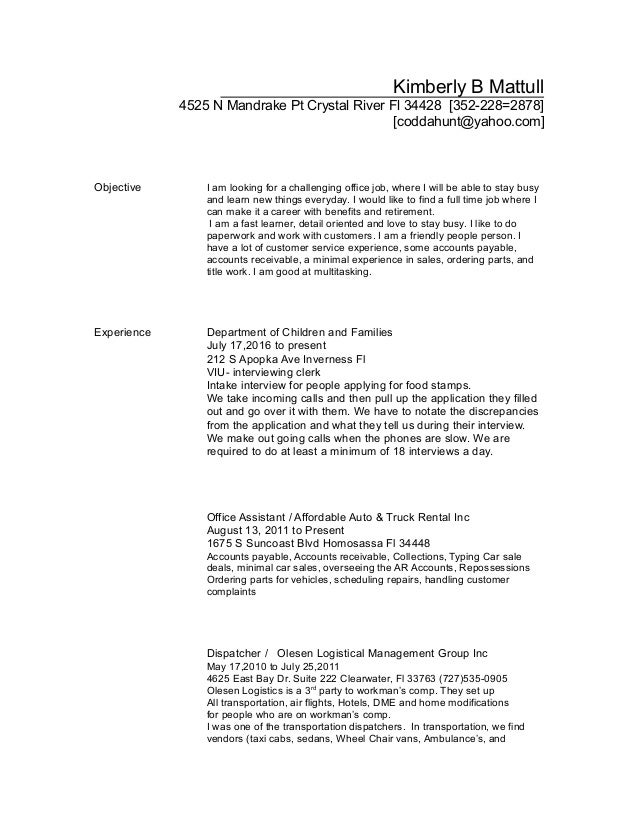 Kimberly B Mattull
4525 N Mandrake Pt Crystal River Fl 34428 [352-228=2878]
[coddahunt@yahoo.com]

Objective

I am looking for a challenging office job, where I will be able to stay busy and learn new things everyday. I would like to find a full time job where I can make it a career with benefits and retirement.
I am a fast learner, detail oriented and love to stay busy. I like to do paperwork and work with customers. I am a friendly people person. I have a lot of customer service experience, some accounts payable, accounts receivable, a minimal experience in sales, ordering parts, and title work. I am good at multitasking.

Experience

Department of Children and Families
July 17,2016 to present
212 S Apopka Ave Inverness Fl
VIU- interviewing clerk
Intake interview for people applying for food stamps.
We take incoming calls and then pull up the application they filled out and go over it with them. We have to notate the discrepancies from the application and what they tell us during their interview. We make out going calls when the phones are slow. We are required to do at least a minimum of 18 interviews a day.

Office Assistant / Affordable Auto & Truck Rental Inc
August 13, 2011 to Present
1675 S Suncoast Blvd Homosassa Fl 34448
Accounts payable, Accounts receivable, Collections, Typing Car sale deals, minimal car sales, overseeing the AR Accounts, Repossessions Ordering parts for vehicles, scheduling repairs, handling customer complaints

Dispatcher / Olesen Logistical Management Group Inc
May 17,2010 to July 25,2011
4625 East Bay Dr. Suite 222 Clearwater, Fl 33763 (727)535-0905
Olesen Logistics is a 3$^{rd}$ party to workman's comp. They set up All transportation, air flights, Hotels, DME and home modifications for people who are on workman's comp.
I was one of the transportation dispatchers. In transportation, we find vendors (taxi cabs, sedans, Wheel Chair vans, Ambulance's, and